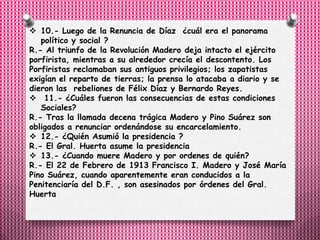 ❖ 10.- Luego de la Renuncia de Díaz ¿cuál era el panorama político y social ?
R.- Al triunfo de la Revolución Madero deja intacto el ejército porfirista, mientras a su alrededor crecía el descontento. Los Porfiristas reclamaban sus antiguos privilegios; los zapatistas exigían el reparto de tierras; la prensa lo atacaba a diario y se dieron las rebeliones de Félix Díaz y Bernardo Reyes.
❖ 11.- ¿Cuáles fueron las consecuencias de estas condiciones Sociales?
R.- Tras la llamada decena trágica Madero y Pino Suárez son obligados a renunciar ordenándose su encarcelamiento.
❖ 12.- ¿Quién Asumió la presidencia ?
R.- El Gral. Huerta asume la presidencia
❖ 13.- ¿Cuando muere Madero y por ordenes de quién?
R.- El 22 de Febrero de 1913 Francisco I. Madero y José María Pino Suárez, cuando aparentemente eran conducidos a la Penitenciaría del D.F. , son asesinados por órdenes del Gral. Huerta